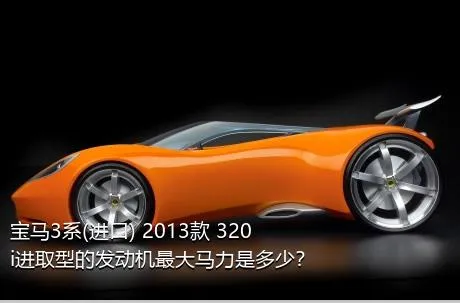 宝马3系(进口) 2013款 320 i进取型的发动机最大马力是多少?